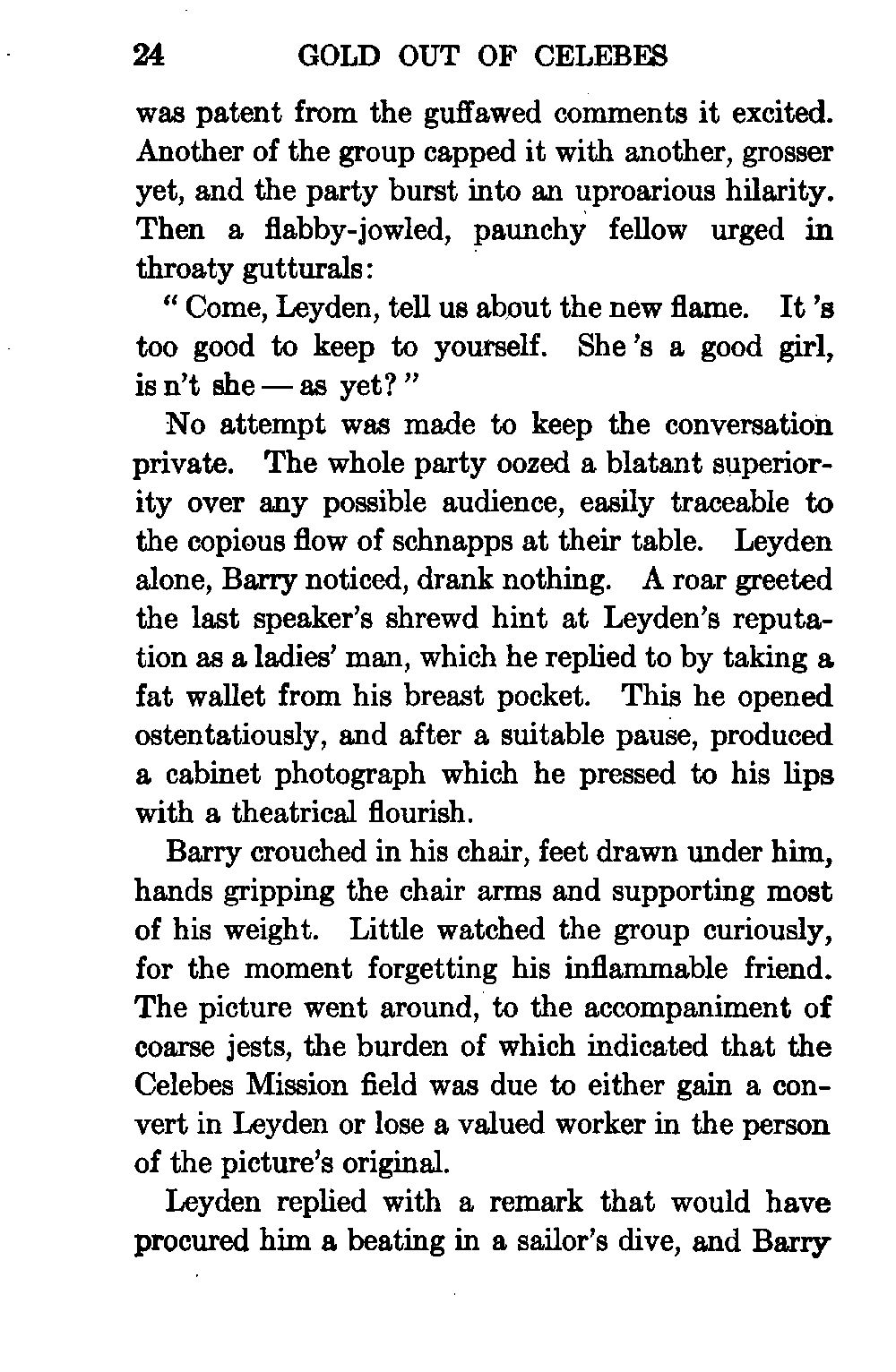 24 GOLD OUT OF CELEBES

was patent from the guffawed comments it excited. Another of the group capped it with another, grosser yet, and the party burst into an uproarious hilarity. Then a flabby-jowled, paunchy fellow urged in throaty gutturals:

" Come, Leyden, tell us about the new flame. It 's too good to keep to yourself. She 's a good girl, is n't she — as yet? "

No attempt was made to keep the conversation private. The whole party oozed a blatant superiority over any possible audience, easily traceable to the copious flow of schnapps at their table. Leyden alone, Barry noticed, drank nothing. A roar greeted the last speaker's shrewd hint at Leyden's reputation as a ladies' man, which he replied to by taking a fat wallet from his breast pocket. This he opened ostentatiously, and after a suitable pause, produced a cabinet photograph which he pressed to his lips with a theatrical flourish.

Barry crouched in his chair, feet drawn under him, hands gripping the chair arms and supporting most of his weight. Little watched the group curiously, for the moment forgetting his inflammable friend. The picture went around, to the accompaniment of coarse jests, the burden of which indicated that the Celebes Mission field was due to either gain a convert in Leyden or lose a valued worker in the person of the picture's original.

Leyden replied with a remark that would have procured him a beating in a sailor's dive, and Barry